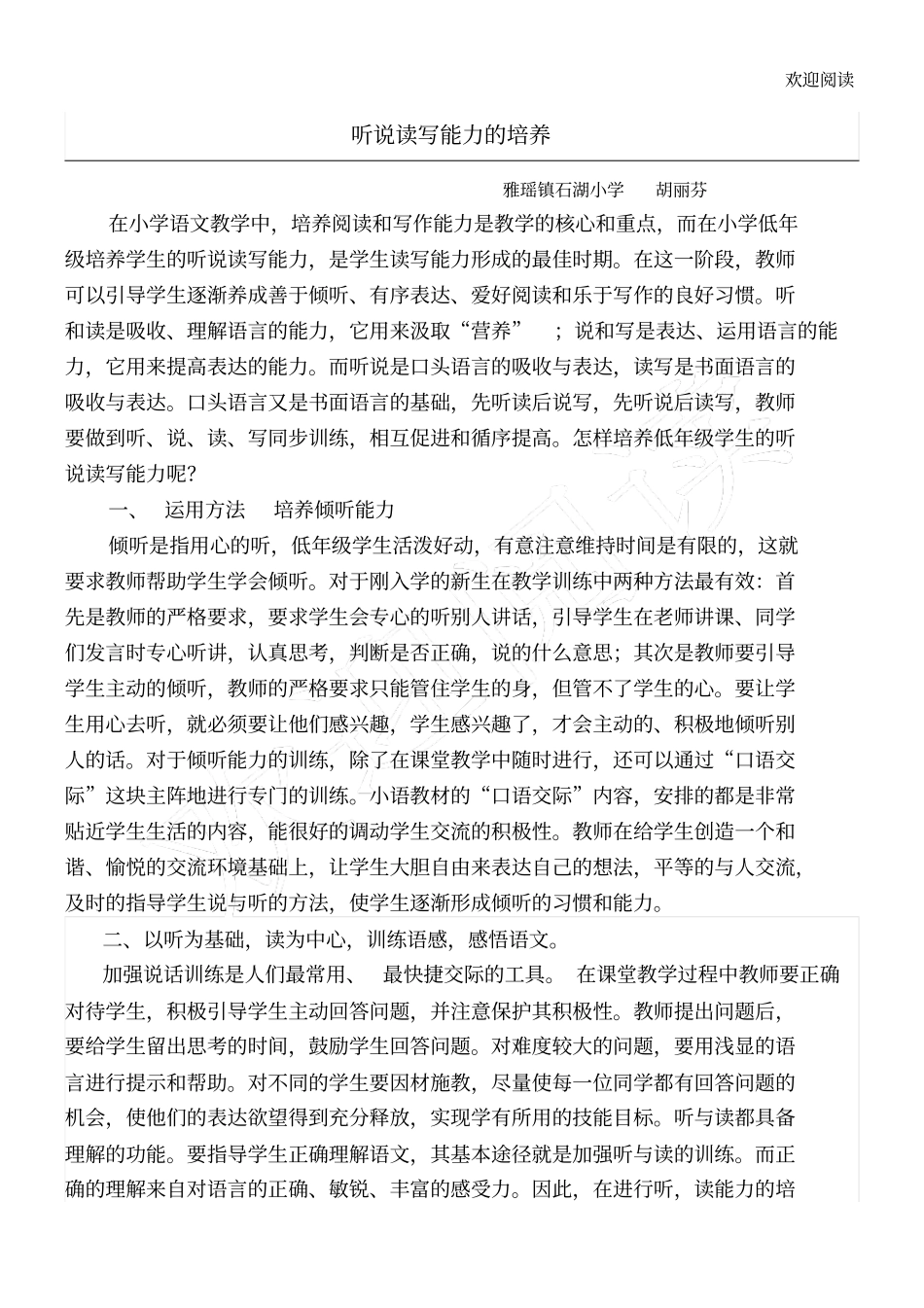 欢迎阅读

听说读写能力的培养

雅瑶镇石湖小学　　胡丽芬

在小学语文教学中，培养阅读和写作能力是教学的核心和重点，而在小学低年级培养学生的听说读写能力，是学生读写能力形成的最佳时期。在这一阶段，教师可以引导学生逐渐养成善于倾听、有序表达、爱好阅读和乐于写作的良好习惯。听和读是吸收、理解语言的能力，它用来汲取“营养”　；说和写是表达、运用语言的能力，它用来提高表达的能力。而听说是口头语言的吸收与表达，读写是书面语言的吸收与表达。口头语言又是书面语言的基础，先听读后说写，先听说后读写，教师要做到听、说、读、写同步训练，相互促进和循序提高。怎样培养低年级学生的听说读写能力呢?

一、　运用方法　培养倾听能力

倾听是指用心的听，低年级学生活泼好动，有意注意维持时间是有限的，这就要求教师帮助学生学会倾听。对于刚入学的新生在教学训练中两种方法最有效：首先是教师的严格要求，要求学生会专心的听别人讲话，引导学生在老师讲课、同学们发言时专心听讲，认真思考，判断是否正确，说的什么意思；其次是教师要引导学生主动的倾听，教师的严格要求只能管住学生的身，但管不了学生的心。要让学生用心去听，就必须要让他们感兴趣，学生感兴趣了，才会主动的、积极地倾听别人的话。对于倾听能力的训练，除了在课堂教学中随时进行，还可以通过“口语交际”这块主阵地进行专门的训练。小语教材的“口语交际”内容，安排的都是非常贴近学生生活的内容，能很好的调动学生交流的积极性。教师在给学生创造一个和谐、愉悦的交流环境基础上，让学生大胆自由来表达自己的想法，平等的与人交流，及时的指导学生说与听的方法，使学生逐渐形成倾听的习惯和能力。

二、以听为基础，读为中心，训练语感，感悟语文。

加强说话训练是人们最常用、　最快捷交际的工具。 在课堂教学过程中教师要正确对待学生，积极引导学生主动回答问题，并注意保护其积极性。教师提出问题后，要给学生留出思考的时间，鼓励学生回答问题。对难度较大的问题，要用浅显的语言进行提示和帮助。对不同的学生要因材施教，尽量使每一位同学都有回答问题的机会，使他们的表达欲望得到充分释放，实现学有所用的技能目标。听与读都具备理解的功能。要指导学生正确理解语文，其基本途径就是加强听与读的训练。而正确的理解来自对语言的正确、敏锐、丰富的感受力。因此，在进行听，读能力的培